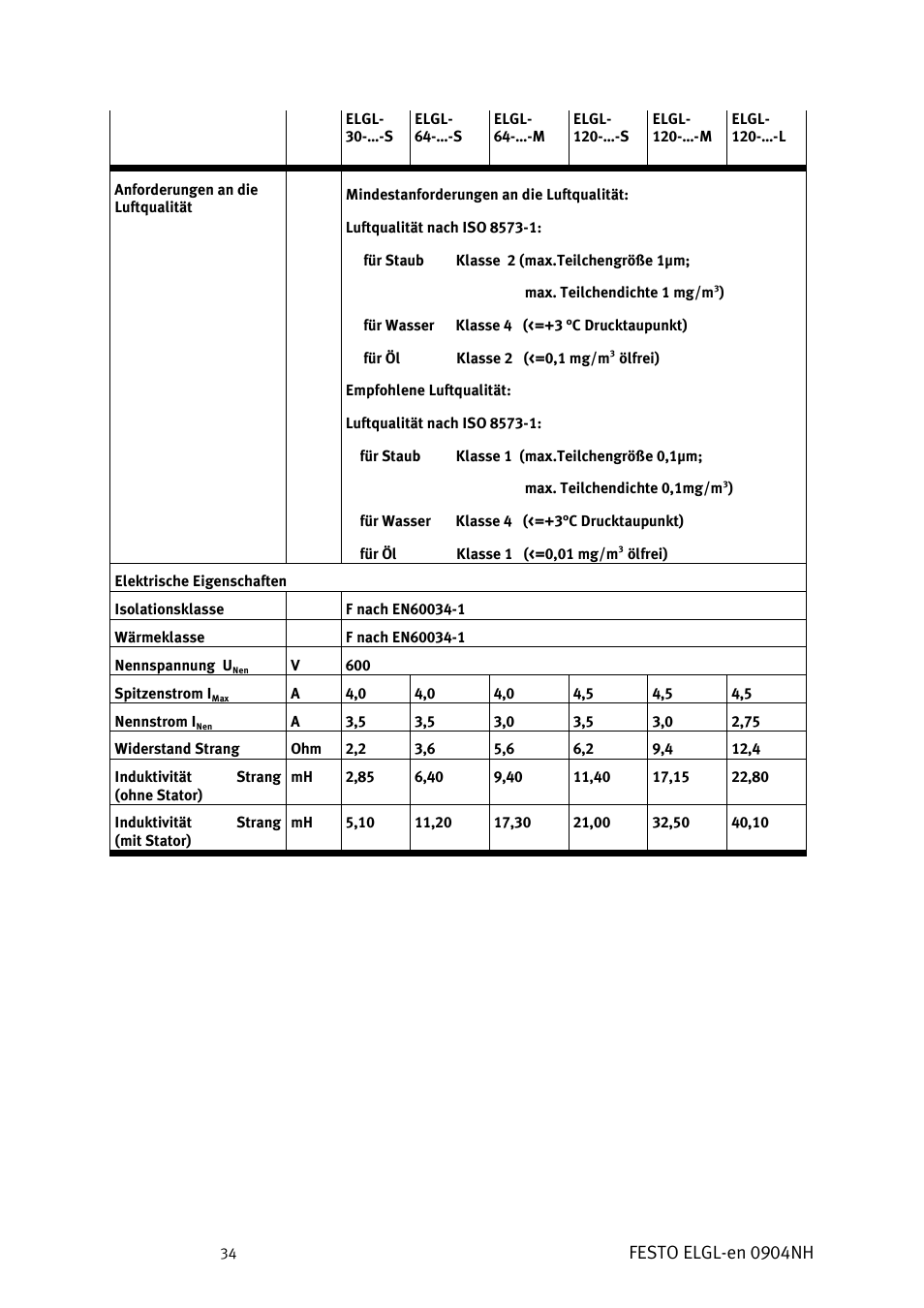 | | | ELGL-30-...-S | ELGL-64-...-S | ELGL-64-...-M | ELGL-120-...-S | ELGL-120-...-M | ELGL-120-...-L |
|---|---|---|---|---|---|---|---|
| Anforderungen an die Luftqualität | | Mindestanforderungen an die Luftqualität: Luftqualität nach ISO 8573-1: für Staub Klasse 2 (max.Teilchengröße 1µm; max. Teilchendichte 1 mg/m$^3$) für Wasser Klasse 4 (<=+3 °C Drucktaupunkt) für Öl Klasse 2 (<=0,1 mg/m$^3$ ölfrei) Empfohlene Luftqualität: Luftqualität nach ISO 8573-1: für Staub Klasse 1 (max.Teilchengröße 0,1µm; max. Teilchendichte 0,1mg/m$^3$) für Wasser Klasse 4 (<=+3°C Drucktaupunkt) für Öl Klasse 1 (<=0,01 mg/m$^3$ ölfrei) | | | | | |
| Elektrische Eigenschaften | | | | | | | |
| Isolationsklasse | | F nach EN60034-1 | | | | | |
| Wärmeklasse | | F nach EN60034-1 | | | | | |
| Nennspannung $U_{Nen}$ | V | 600 | | | | | |
| Spitzenstrom $I_{Max}$ | A | 4,0 | 4,0 | 4,0 | 4,5 | 4,5 | 4,5 |
| Nennstrom $I_{Nen}$ | A | 3,5 | 3,5 | 3,0 | 3,5 | 3,0 | 2,75 |
| Widerstand Strang | Ohm | 2,2 | 3,6 | 5,6 | 6,2 | 9,4 | 12,4 |
| Induktivität Strang (ohne Stator) | mH | 2,85 | 6,40 | 9,40 | 11,40 | 17,15 | 22,80 |
| Induktivität Strang (mit Stator) | mH | 5,10 | 11,20 | 17,30 | 21,00 | 32,50 | 40,10 |

34

FESTO ELGL-en 0904NH